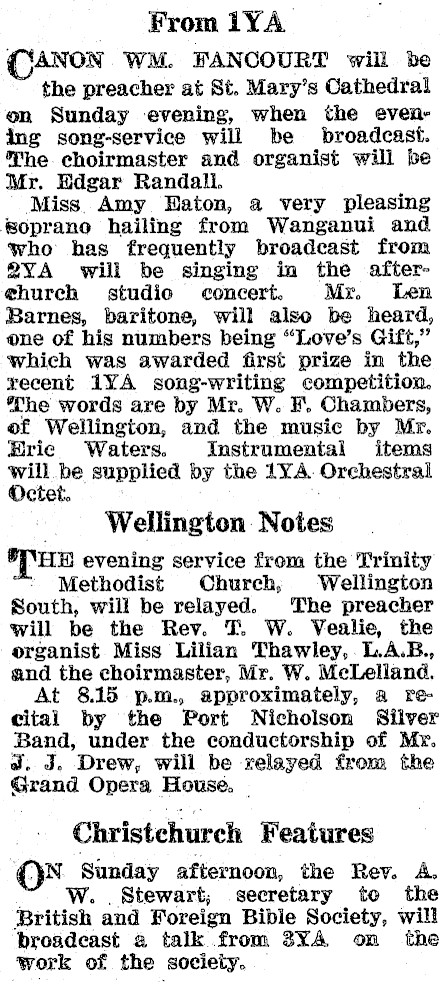 From 1YA

CANON WM. FANCOURT will be the preacher at St. Mary's Cathedral on Sunday evening, when the evening song-service will be broadcast. The choirmaster and organist will be Mr. Edgar Randall.

Miss Amy Eaton, a very pleasing soprano hailing from Wanganui and who has frequently broadcast from 2YA will be singing in the after-church studio concert. Mr. Len Barnes, baritone, will also be heard, one of his numbers being "Love's Gift," which was awarded first prize in the recent 1YA song-writing competition. The words are by Mr. W. F. Chambers, of Wellington, and the music by Mr. Eric Waters. Instrumental items will be supplied by the 1YA Orchestral Octet.

Wellington Notes

THE evening service from the Trinity Methodist Church, Wellington South, will be relayed. The preacher will be the Rev. T. W. Vealie, the organist Miss Lilian Thawley, L.A.B., and the choirmaster, Mr. W. McLelland.

At 8.15 p.m., approximately, a recital by the Port Nicholson Silver Band, under the conductorship of Mr. J. J. Drew, will be relayed from the Grand Opera House.

Christchurch Features

ON Sunday afternoon, the Rev. A. W. Stewart, secretary to the British and Foreign Bible Society, will broadcast a talk from 3YA on the work of the society.